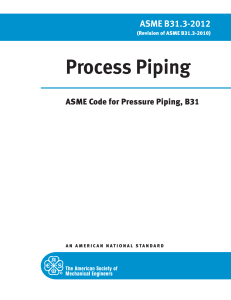 ASME B31.3-2012
(Revision of ASME B31.3-2010)

Process Piping

ASME Code for Pressure Piping, B31

AN AMERICAN NATIONAL STANDARD

The American Society of Mechanical Engineers